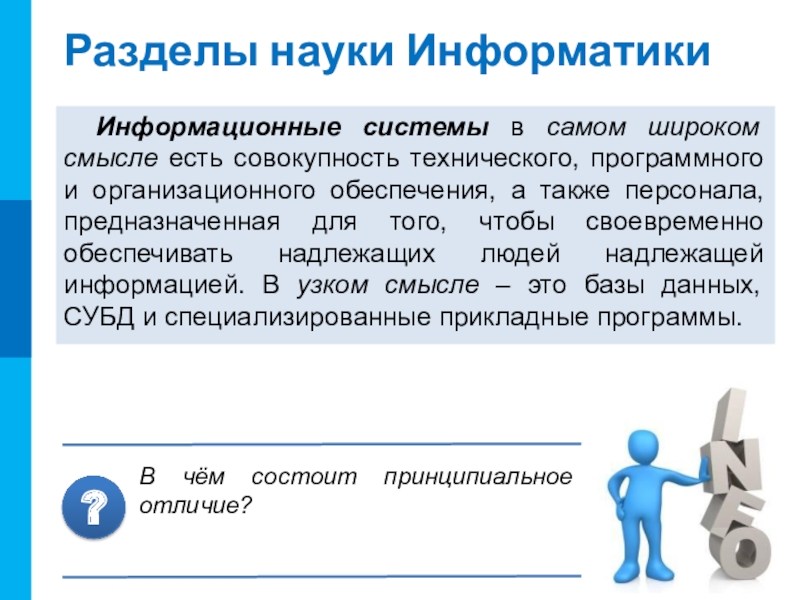 Разделы науки Информатики

Информационные системы в самом широком смысле есть совокупность технического, программного и организационного обеспечения, а также персонала, предназначенная для того, чтобы своевременно обеспечивать надлежащих людей надлежащей информацией. В узком смысле – это базы данных, СУБД и специализированные прикладные программы.

?

В чём состоит принципиальное отличие?

INFO